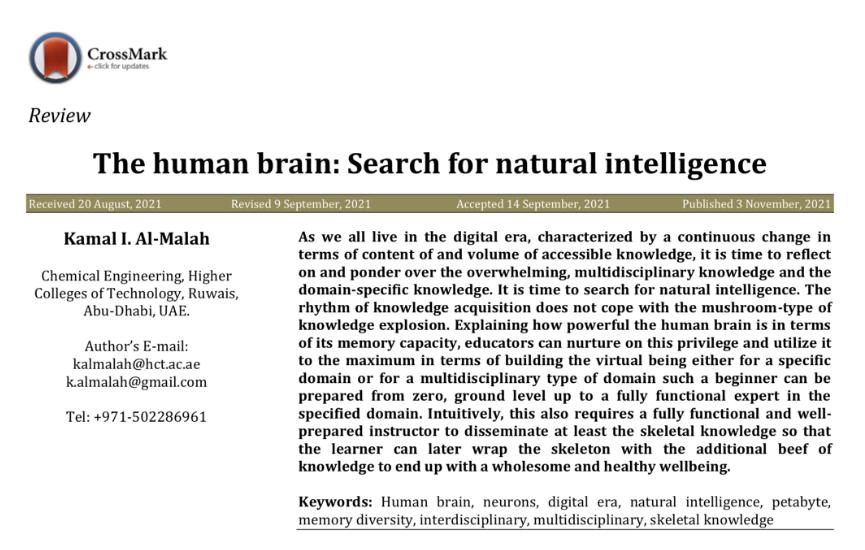 CrossMark
click for updates

Review

The human brain: Search for natural intelligence

Received 20 August, 2021 Revised 9 September, 2021 Accepted 14 September, 2021 Published 3 November, 2021

Kamal I. Al-Malah

Chemical Engineering, Higher Colleges of Technology, Ruwais, Abu-Dhabi, UAE.

Author's E-mail:
kalmalah@hct.ac.ae
k.almalah@gmail.com

Tel: +971-502286961

As we all live in the digital era, characterized by a continuous change in terms of content of and volume of accessible knowledge, it is time to reflect on and ponder over the overwhelming, multidisciplinary knowledge and the domain-specific knowledge. It is time to search for natural intelligence. The rhythm of knowledge acquisition does not cope with the mushroom-type of knowledge explosion. Explaining how powerful the human brain is in terms of its memory capacity, educators can nurture on this privilege and utilize it to the maximum in terms of building the virtual being either for a specific domain or for a multidisciplinary type of domain such a beginner can be prepared from zero, ground level up to a fully functional expert in the specified domain. Intuitively, this also requires a fully functional and well-prepared instructor to disseminate at least the skeletal knowledge so that the learner can later wrap the skeleton with the additional beef of knowledge to end up with a wholesome and healthy wellbeing.

Keywords: Human brain, neurons, digital era, natural intelligence, petabyte, memory diversity, interdisciplinary, multidisciplinary, skeletal knowledge